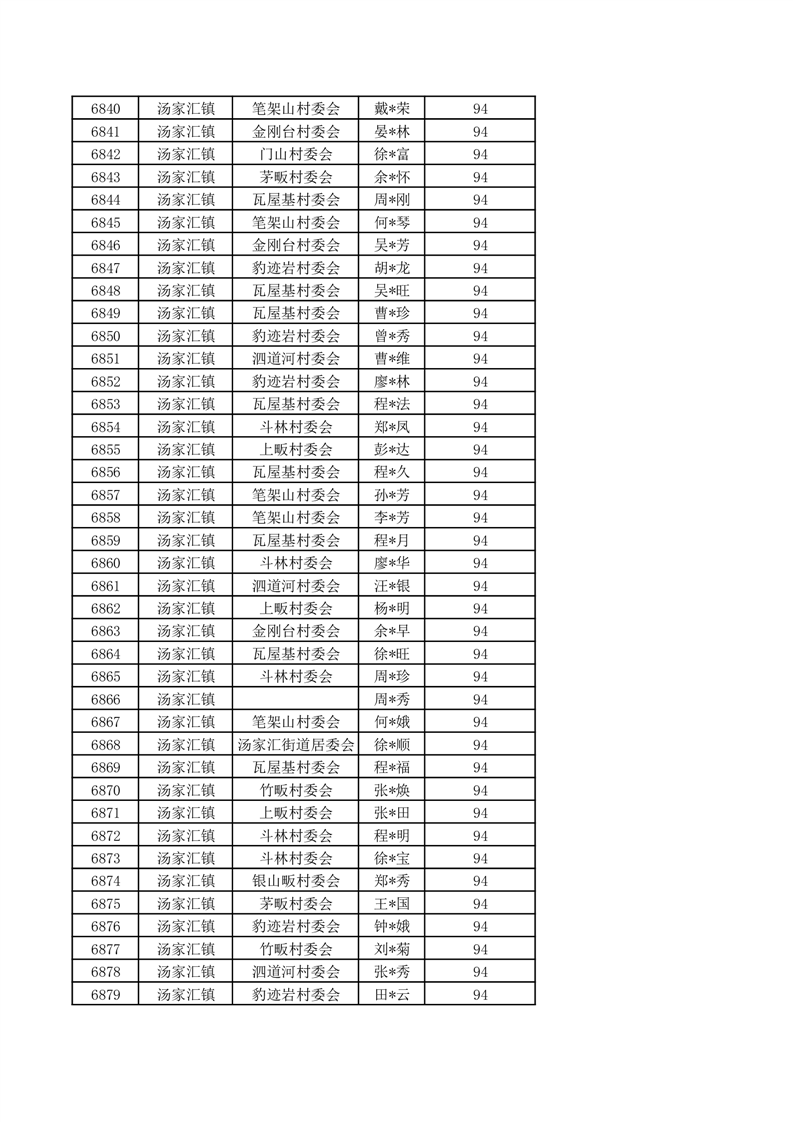 | 6840 | 汤家汇镇 | 笔架山村委会 | 戴*荣 | 94 |
|---|---|---|---|---|
| 6841 | 汤家汇镇 | 金刚台村委会 | 晏*林 | 94 |
| 6842 | 汤家汇镇 | 门山村委会 | 徐*富 | 94 |
| 6843 | 汤家汇镇 | 茅畈村委会 | 余*怀 | 94 |
| 6844 | 汤家汇镇 | 瓦屋基村委会 | 周*刚 | 94 |
| 6845 | 汤家汇镇 | 笔架山村委会 | 何*琴 | 94 |
| 6846 | 汤家汇镇 | 金刚台村委会 | 吴*芳 | 94 |
| 6847 | 汤家汇镇 | 豹迹岩村委会 | 胡*龙 | 94 |
| 6848 | 汤家汇镇 | 瓦屋基村委会 | 吴*旺 | 94 |
| 6849 | 汤家汇镇 | 瓦屋基村委会 | 曹*珍 | 94 |
| 6850 | 汤家汇镇 | 豹迹岩村委会 | 曾*秀 | 94 |
| 6851 | 汤家汇镇 | 泗道河村委会 | 曹*维 | 94 |
| 6852 | 汤家汇镇 | 豹迹岩村委会 | 廖*林 | 94 |
| 6853 | 汤家汇镇 | 瓦屋基村委会 | 程*法 | 94 |
| 6854 | 汤家汇镇 | 斗林村委会 | 郑*凤 | 94 |
| 6855 | 汤家汇镇 | 上畈村委会 | 彭*达 | 94 |
| 6856 | 汤家汇镇 | 瓦屋基村委会 | 程*久 | 94 |
| 6857 | 汤家汇镇 | 笔架山村委会 | 孙*芳 | 94 |
| 6858 | 汤家汇镇 | 笔架山村委会 | 李*芳 | 94 |
| 6859 | 汤家汇镇 | 瓦屋基村委会 | 程*月 | 94 |
| 6860 | 汤家汇镇 | 斗林村委会 | 廖*华 | 94 |
| 6861 | 汤家汇镇 | 泗道河村委会 | 汪*银 | 94 |
| 6862 | 汤家汇镇 | 上畈村委会 | 杨*明 | 94 |
| 6863 | 汤家汇镇 | 金刚台村委会 | 余*早 | 94 |
| 6864 | 汤家汇镇 | 瓦屋基村委会 | 徐*旺 | 94 |
| 6865 | 汤家汇镇 | 斗林村委会 | 周*珍 | 94 |
| 6866 | 汤家汇镇 |  | 周*秀 | 94 |
| 6867 | 汤家汇镇 | 笔架山村委会 | 何*娥 | 94 |
| 6868 | 汤家汇镇 | 汤家汇街道居委会 | 徐*顺 | 94 |
| 6869 | 汤家汇镇 | 瓦屋基村委会 | 程*福 | 94 |
| 6870 | 汤家汇镇 | 竹畈村委会 | 张*焕 | 94 |
| 6871 | 汤家汇镇 | 上畈村委会 | 张*田 | 94 |
| 6872 | 汤家汇镇 | 斗林村委会 | 程*明 | 94 |
| 6873 | 汤家汇镇 | 斗林村委会 | 徐*宝 | 94 |
| 6874 | 汤家汇镇 | 银山畈村委会 | 郑*秀 | 94 |
| 6875 | 汤家汇镇 | 茅畈村委会 | 王*国 | 94 |
| 6876 | 汤家汇镇 | 豹迹岩村委会 | 钟*娥 | 94 |
| 6877 | 汤家汇镇 | 竹畈村委会 | 刘*菊 | 94 |
| 6878 | 汤家汇镇 | 泗道河村委会 | 张*秀 | 94 |
| 6879 | 汤家汇镇 | 豹迹岩村委会 | 田*云 | 94 |